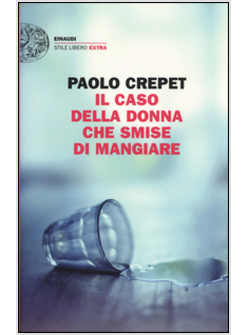 EINAUDI
STILE LIBERO EXTRA

PAOLO CREPET
IL CASO DELLA DONNA CHE SMISE DI MANGIARE